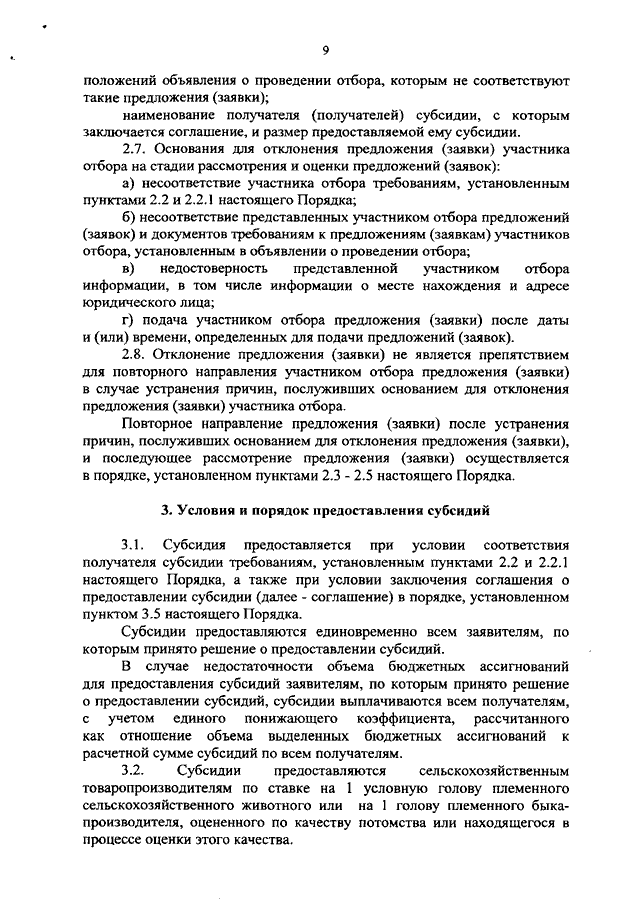 9

положений объявления о проведении отбора, которым не соответствуют такие предложения (заявки);

наименование получателя (получателей) субсидии, с которым заключается соглашение, и размер предоставляемой ему субсидии.

2.7. Основания для отклонения предложения (заявки) участника отбора на стадии рассмотрения и оценки предложений (заявок):

а) несоответствие участника отбора требованиям, установленным пунктами 2.2 и 2.2.1 настоящего Порядка;

б) несоответствие представленных участником отбора предложений (заявок) и документов требованиям к предложениям (заявкам) участников отбора, установленным в объявлении о проведении отбора;

в) недостоверность представленной участником отбора информации, в том числе информации о месте нахождения и адресе юридического лица;

г) подача участником отбора предложения (заявки) после даты и (или) времени, определенных для подачи предложений (заявок).

2.8. Отклонение предложения (заявки) не является препятствием для повторного направления участником отбора предложения (заявки) в случае устранения причин, послуживших основанием для отклонения предложения (заявки) участника отбора.

Повторное направление предложения (заявки) после устранения причин, послуживших основанием для отклонения предложения (заявки), и последующее рассмотрение предложения (заявки) осуществляется в порядке, установленном пунктами 2.3 - 2.5 настоящего Порядка.

3. Условия и порядок предоставления субсидий

3.1. Субсидия предоставляется при условии соответствия получателя субсидии требованиям, установленным пунктами 2.2 и 2.2.1 настоящего Порядка, а также при условии заключения соглашения о предоставлении субсидии (далее - соглашение) в порядке, установленном пунктом 3.5 настоящего Порядка.

Субсидии предоставляются единовременно всем заявителям, по которым принято решение о предоставлении субсидий.

В случае недостаточности объема бюджетных ассигнований для предоставления субсидий заявителям, по которым принято решение о предоставлении субсидий, субсидии выплачиваются всем получателям, с учетом единого понижающего коэффициента, рассчитанного как отношение объема выделенных бюджетных ассигнований к расчетной сумме субсидий по всем получателям.

3.2. Субсидии предоставляются сельскохозяйственным товаропроизводителям по ставке на 1 условную голову племенного сельскохозяйственного животного или на 1 голову племенного быка-производителя, оцененного по качеству потомства или находящегося в процессе оценки этого качества.